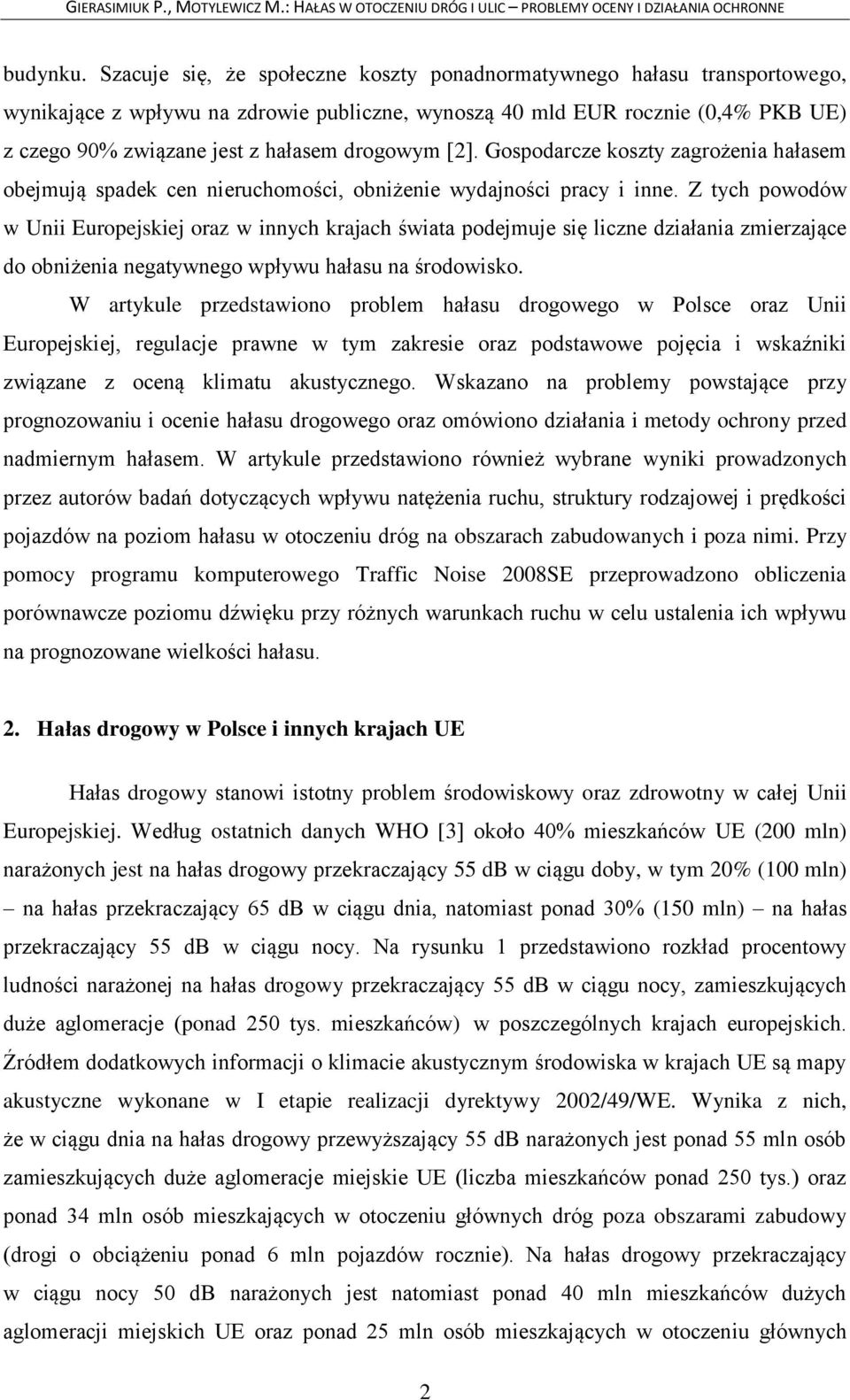 GIERASIMIUK P., MOTYLEWICZ M.: HAŁAS W OTOCZENIU DRÓG I ULIC – PROBLEMY OCENY I DZIAŁANIA OCHRONNE

budynku. Szacuje się, że społeczne koszty ponadnormatywnego hałasu transportowego, wynikające z wpływu na zdrowie publiczne, wynoszą 40 mld EUR rocznie (0,4% PKB UE) z czego 90% związane jest z hałasem drogowym [2]. Gospodarcze koszty zagrożenia hałasem obejmują spadek cen nieruchomości, obniżenie wydajności pracy i inne. Z tych powodów w Unii Europejskiej oraz w innych krajach świata podejmuje się liczne działania zmierzające do obniżenia negatywnego wpływu hałasu na środowisko.

W artykule przedstawiono problem hałasu drogowego w Polsce oraz Unii Europejskiej, regulacje prawne w tym zakresie oraz podstawowe pojęcia i wskaźniki związane z oceną klimatu akustycznego. Wskazano na problemy powstające przy prognozowaniu i ocenie hałasu drogowego oraz omówiono działania i metody ochrony przed nadmiernym hałasem. W artykule przedstawiono również wybrane wyniki prowadzonych przez autorów badań dotyczących wpływu natężenia ruchu, struktury rodzajowej i prędkości pojazdów na poziom hałasu w otoczeniu dróg na obszarach zabudowanych i poza nimi. Przy pomocy programu komputerowego Traffic Noise 2008SE przeprowadzono obliczenia porównawcze poziomu dźwięku przy różnych warunkach ruchu w celu ustalenia ich wpływu na prognozowane wielkości hałasu.

2. Hałas drogowy w Polsce i innych krajach UE

Hałas drogowy stanowi istotny problem środowiskowy oraz zdrowotny w całej Unii Europejskiej. Według ostatnich danych WHO [3] około 40% mieszkańców UE (200 mln) narażonych jest na hałas drogowy przekraczający 55 dB w ciągu doby, w tym 20% (100 mln) – na hałas przekraczający 65 dB w ciągu dnia, natomiast ponad 30% (150 mln) – na hałas przekraczający 55 dB w ciągu nocy. Na rysunku 1 przedstawiono rozkład procentowy ludności narażonej na hałas drogowy przekraczający 55 dB w ciągu nocy, zamieszkujących duże aglomeracje (ponad 250 tys. mieszkańców) w poszczególnych krajach europejskich. Źródłem dodatkowych informacji o klimacie akustycznym środowiska w krajach UE są mapy akustyczne wykonane w I etapie realizacji dyrektywy 2002/49/WE. Wynika z nich, że w ciągu dnia na hałas drogowy przewyższający 55 dB narażonych jest ponad 55 mln osób zamieszkujących duże aglomeracje miejskie UE (liczba mieszkańców ponad 250 tys.) oraz ponad 34 mln osób mieszkających w otoczeniu głównych dróg poza obszarami zabudowy (drogi o obciążeniu ponad 6 mln pojazdów rocznie). Na hałas drogowy przekraczający w ciągu nocy 50 dB narażonych jest natomiast ponad 40 mln mieszkańców dużych aglomeracji miejskich UE oraz ponad 25 mln osób mieszkających w otoczeniu głównych

2